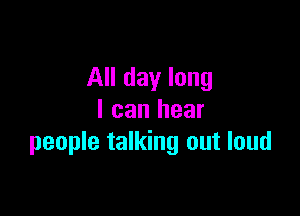 All day long
I can hear
people talking out loud